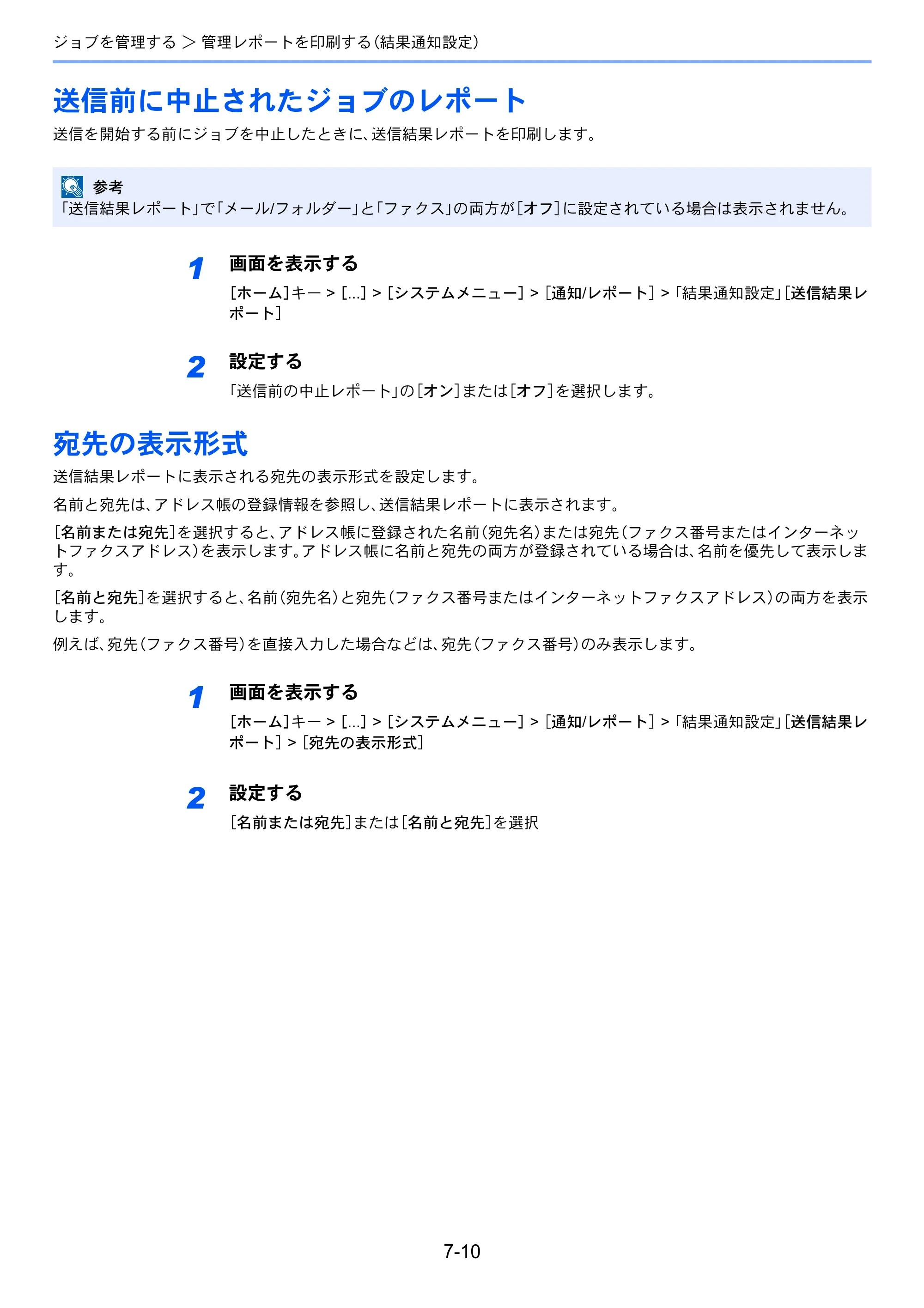 ジョブを管理する > 管理レポートを印刷する(結果通知設定)

送信前に中止されたジョブのレポート

送信を開始する前にジョブを中止したときに、送信結果レポートを印刷します。

参考
「送信結果レポート」で「メール/フォルダー」と「ファクス」の両方が[オフ]に設定されている場合は表示されません。

1 画面を表示する
[ホーム]キー > [...] > [システムメニュー] > [通知/レポート] > 「結果通知設定」[送信結果レポート]

2 設定する
「送信前の中止レポート」の[オン]または[オフ]を選択します。

宛先の表示形式

送信結果レポートに表示される宛先の表示形式を設定します。

名前と宛先は、アドレス帳の登録情報を参照し、送信結果レポートに表示されます。

[名前または宛先]を選択すると、アドレス帳に登録された名前(宛先名)または宛先(ファクス番号またはインターネットファクスアドレス)を表示します。アドレス帳に名前と宛先の両方が登録されている場合は、名前を優先して表示します。

[名前と宛先]を選択すると、名前(宛先名)と宛先(ファクス番号またはインターネットファクスアドレス)の両方を表示します。

例えば、宛先(ファクス番号)を直接入力した場合などは、宛先(ファクス番号)のみ表示します。

1 画面を表示する
[ホーム]キー > [...] > [システムメニュー] > [通知/レポート] > 「結果通知設定」[送信結果レポート] > [宛先の表示形式]

2 設定する
[名前または宛先]または[名前と宛先]を選択

7-10